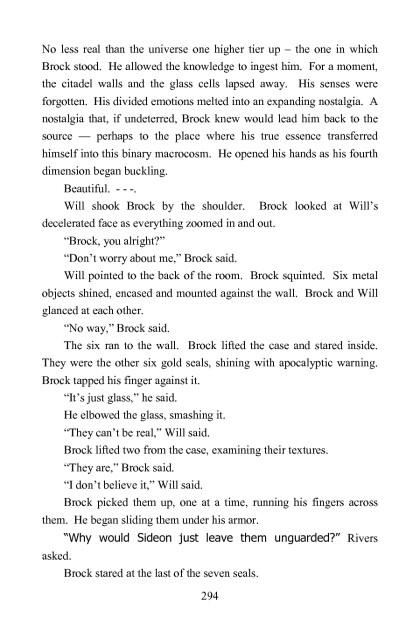 No less real than the universe one higher tier up – the one in which Brock stood. He allowed the knowledge to ingest him. For a moment, the citadel walls and the glass cells lapsed away. His senses were forgotten. His divided emotions melted into an expanding nostalgia. A nostalgia that, if undeterred, Brock knew would lead him back to the source — perhaps to the place where his true essence transferred himself into this binary macrocosm. He opened his hands as his fourth dimension began buckling.

Beautiful. - - -.

Will shook Brock by the shoulder. Brock looked at Will's decelerated face as everything zoomed in and out.

"Brock, you alright?"

"Don't worry about me," Brock said.

Will pointed to the back of the room. Brock squinted. Six metal objects shined, encased and mounted against the wall. Brock and Will glanced at each other.

"No way," Brock said.

The six ran to the wall. Brock lifted the case and stared inside. They were the other six gold seals, shining with apocalyptic warning. Brock tapped his finger against it.

"It's just glass," he said.

He elbowed the glass, smashing it.

"They can't be real," Will said.

Brock lifted two from the case, examining their textures.

"They are," Brock said.

"I don't believe it," Will said.

Brock picked them up, one at a time, running his fingers across them. He began sliding them under his armor.

"Why would Sideon just leave them unguarded?" Rivers asked.

Brock stared at the last of the seven seals.

294